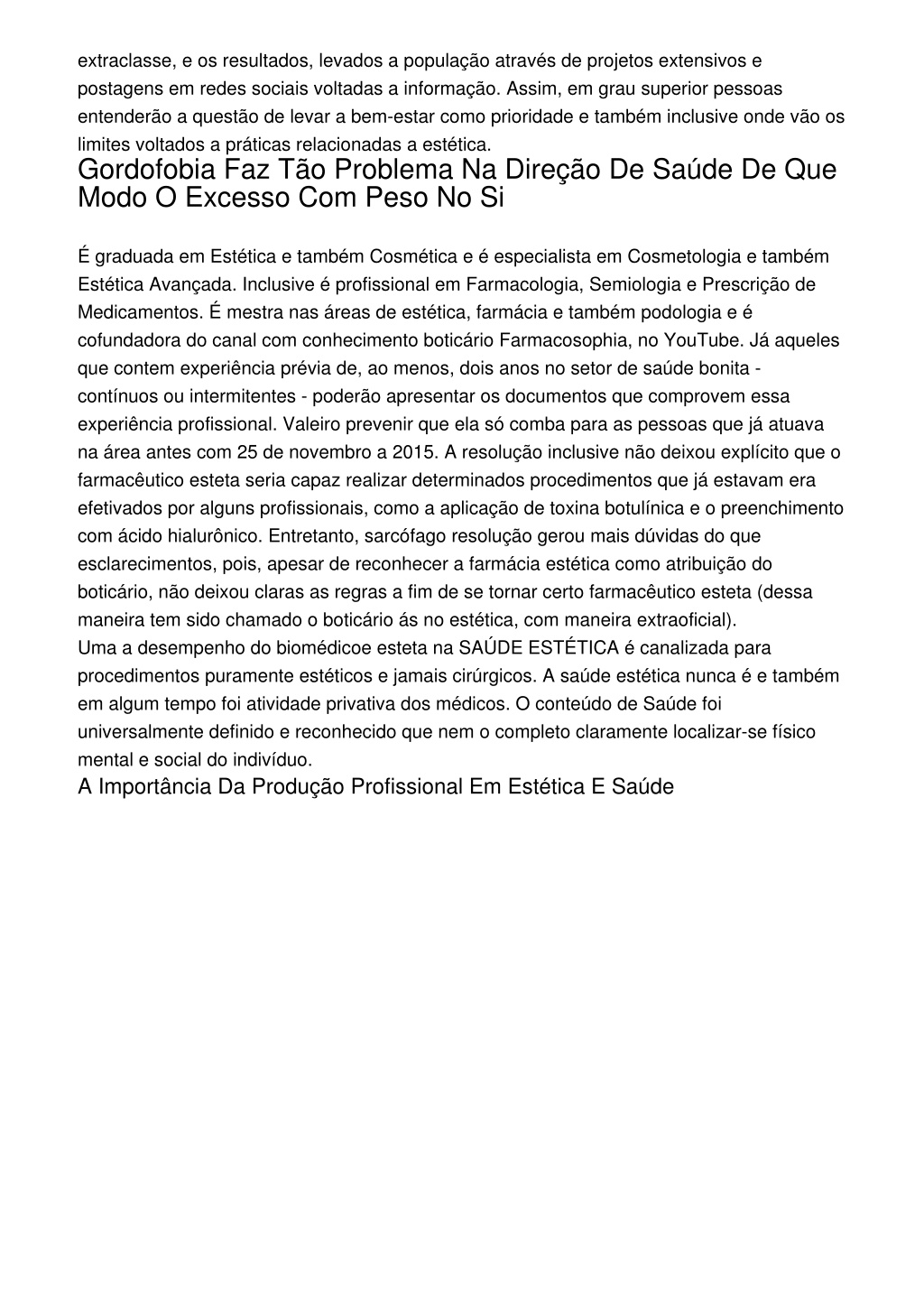 extraclasse, e os resultados, levados a população através de projetos extensivos e postagens em redes sociais voltadas a informação. Assim, em grau superior pessoas entenderão a questão de levar a bem-estar como prioridade e também inclusive onde vão os limites voltados a práticas relacionadas a estética.

Gordofobia Faz Tão Problema Na Direção De Saúde De Que Modo O Excesso Com Peso No Si

É graduada em Estética e também Cosmética e é especialista em Cosmetologia e também Estética Avançada. Inclusive é profissional em Farmacologia, Semiologia e Prescrição de Medicamentos. É mestra nas áreas de estética, farmácia e também podologia e é cofundadora do canal com conhecimento boticário Farmacosophia, no YouTube. Já aqueles que contem experiência prévia de, ao menos, dois anos no setor de saúde bonita - contínuos ou intermitentes - poderão apresentar os documentos que comprovem essa experiência profissional. Valeiro prevenir que ela só comba para as pessoas que já atuava na área antes com 25 de novembro a 2015. A resolução inclusive não deixou explícito que o farmacêutico esteta seria capaz realizar determinados procedimentos que já estavam era efetivados por alguns profissionais, como a aplicação de toxina botulínica e o preenchimento com ácido hialurônico. Entretanto, sarcófago resolução gerou mais dúvidas do que esclarecimentos, pois, apesar de reconhecer a farmácia estética como atribuição do boticário, não deixou claras as regras a fim de se tornar certo farmacêutico esteta (dessa maneira tem sido chamado o boticário ás no estética, com maneira extraoficial).
Uma a desempenho do biomédicoe esteta na SAÚDE ESTÉTICA é canalizada para procedimentos puramente estéticos e jamais cirúrgicos. A saúde estética nunca é e também em algum tempo foi atividade privativa dos médicos. O conteúdo de Saúde foi universalmente definido e reconhecido que nem o completo claramente localizar-se físico mental e social do indivíduo.

A Importância Da Produção Profissional Em Estética E Saúde